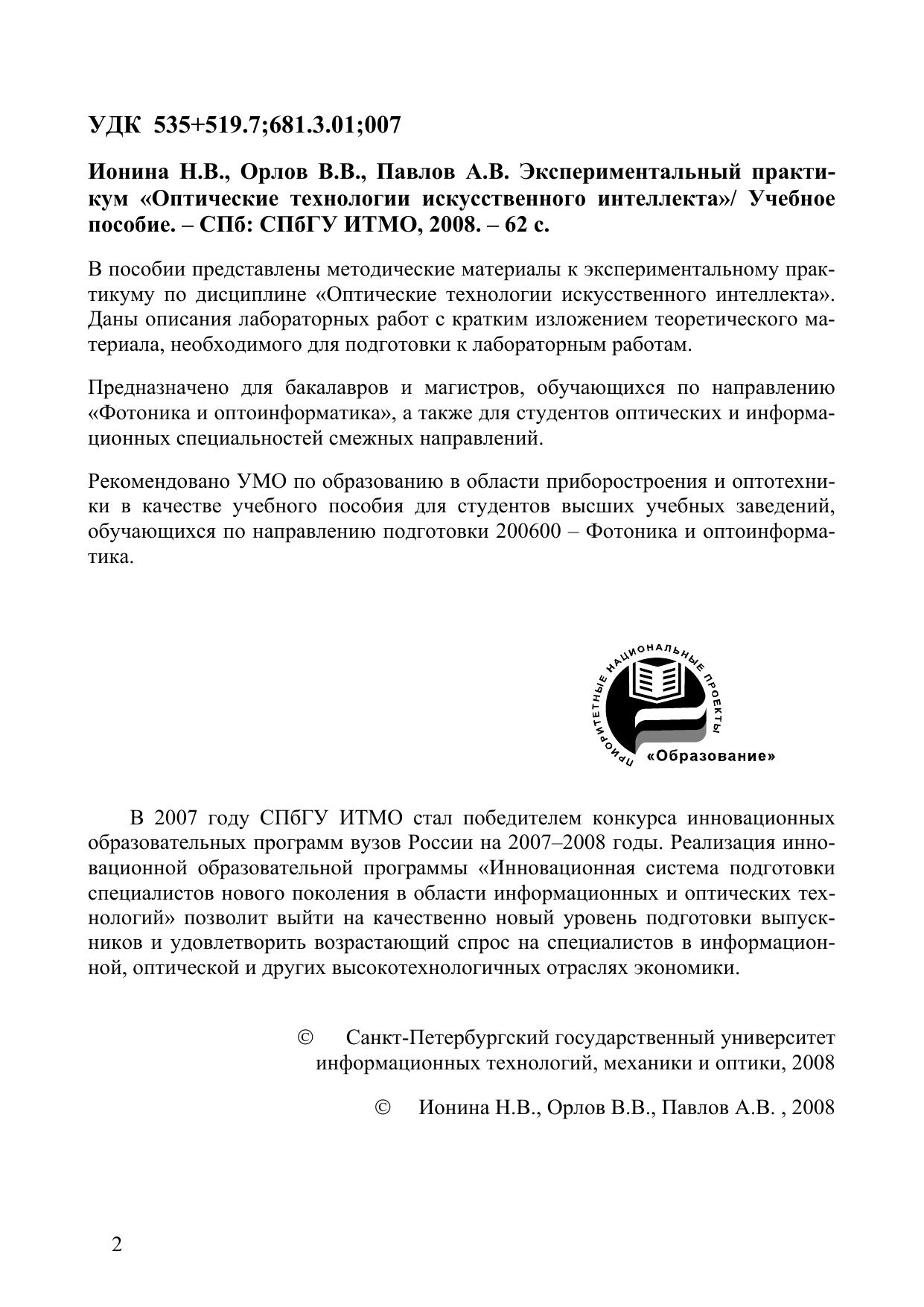 УДК 535+519.7;681.3.01;007

Ионина Н.В., Орлов В.В., Павлов А.В. Экспериментальный практикум «Оптические технологии искусственного интеллекта»/ Учебное пособие. – СПб: СПбГУ ИТМО, 2008. – 62 с.

В пособии представлены методические материалы к экспериментальному практикуму по дисциплине «Оптические технологии искусственного интеллекта». Даны описания лабораторных работ с кратким изложением теоретического материала, необходимого для подготовки к лабораторным работам.

Предназначено для бакалавров и магистров, обучающихся по направлению «Фотоника и оптоинформатика», а также для студентов оптических и информационных специальностей смежных направлений.

Рекомендовано УМО по образованию в области приборостроения и оптотехники в качестве учебного пособия для студентов высших учебных заведений, обучающихся по направлению подготовки 200600 – Фотоника и оптоинформатика.

ПРИОРИТЕТНЫЕ НАЦИОНАЛЬНЫЕ ПРОЕКТЫ
«Образование»

В 2007 году СПбГУ ИТМО стал победителем конкурса инновационных образовательных программ вузов России на 2007–2008 годы. Реализация инновационной образовательной программы «Инновационная система подготовки специалистов нового поколения в области информационных и оптических технологий» позволит выйти на качественно новый уровень подготовки выпускников и удовлетворить возрастающий спрос на специалистов в информационной, оптической и других высокотехнологичных отраслях экономики.

© Санкт-Петербургский государственный университет информационных технологий, механики и оптики, 2008

© Ионина Н.В., Орлов В.В., Павлов А.В. , 2008

2